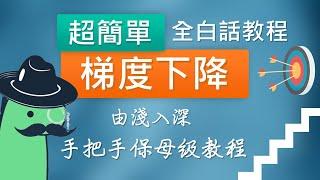 超簡單 全白話教程

梯度下降

由淺入深

手把手保母级教程